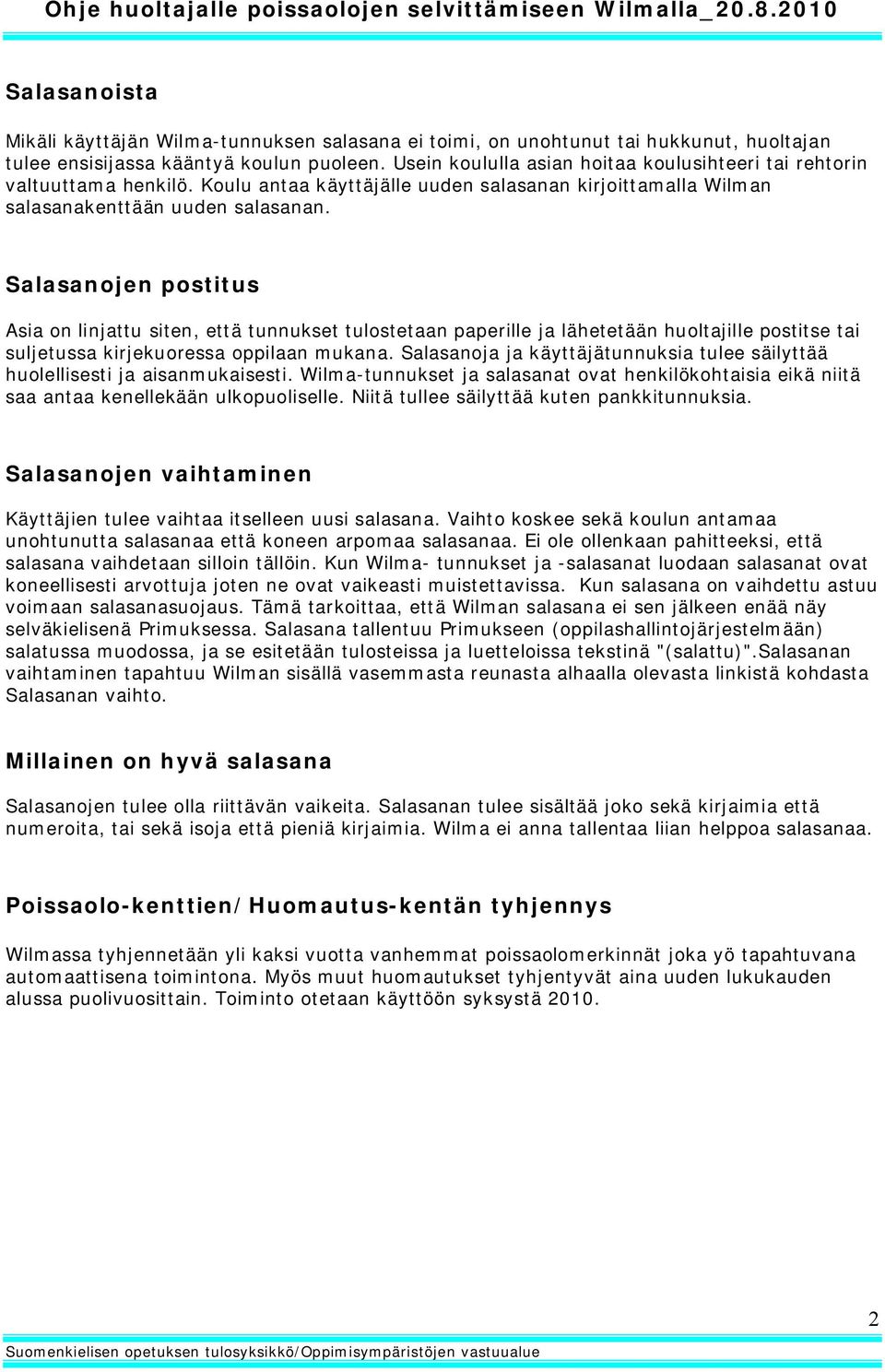 Ohje huoltajalle poissaolojen selvittämiseen Wilmalla_20.8.2010

Salasanoista

Mikäli käyttäjän Wilma-tunnuksen salasana ei toimi, on unohtunut tai hukkunut, huoltajan tulee ensisijassa kääntyä koulun puoleen. Usein koululla asian hoitaa koulusihteeri tai rehtorin valtuuttama henkilö. Koulu antaa käyttäjälle uuden salasanan kirjoittamalla Wilman salasanakenttään uuden salasanan.

Salasanojen postitus

Asia on linjattu siten, että tunnukset tulostetaan paperille ja lähetetään huoltajille postitse tai suljetussa kirjekuoressa oppilaan mukana. Salasanoja ja käyttäjätunnuksia tulee säilyttää huolellisesti ja aisanmukaisesti. Wilma-tunnukset ja salasanat ovat henkilökohtaisia eikä niitä saa antaa kenellekään ulkopuoliselle. Niitä tullee säilyttää kuten pankkitunnuksia.

Salasanojen vaihtaminen

Käyttäjien tulee vaihtaa itselleen uusi salasana. Vaihto koskee sekä koulun antamaa unohtunutta salasanaa että koneen arpomaa salasanaa. Ei ole ollenkaan pahitteeksi, että salasana vaihdetaan silloin tällöin. Kun Wilma- tunnukset ja -salasanat luodaan salasanat ovat koneellisesti arvottuja joten ne ovat vaikeasti muistettavissa. Kun salasana on vaihdettu astuu voimaan salasanasuojaus. Tämä tarkoittaa, että Wilman salasana ei sen jälkeen enää näy selväkielisenä Primuksessa. Salasana tallentuu Primukseen (oppilashallintojärjestelmään) salatussa muodossa, ja se esitetään tulosteissa ja luetteloissa tekstinä "(salattu)".Salasanan vaihtaminen tapahtuu Wilman sisällä vasemmasta reunasta alhaalla olevasta linkistä kohdasta Salasanan vaihto.

Millainen on hyvä salasana

Salasanojen tulee olla riittävän vaikeita. Salasanan tulee sisältää joko sekä kirjaimia että numeroita, tai sekä isoja että pieniä kirjaimia. Wilma ei anna tallentaa liian helppoa salasanaa.

Poissaolo-kenttien/Huomautus-kentän tyhjennys

Wilmassa tyhjennetään yli kaksi vuotta vanhemmat poissaolomerkinnät joka yö tapahtuvana automaattisena toimintona. Myös muut huomautukset tyhjentyvät aina uuden lukukauden alussa puolivuosittain. Toiminto otetaan käyttöön syksystä 2010.

2

Suomenkielisen opetuksen tulosyksikkö/Oppimisympäristöjen vastuualue